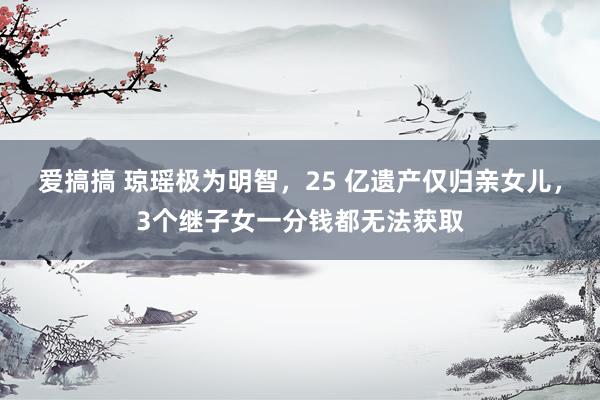 爱搞搞 琼瑶极为明智，25 亿遗产仅归亲女儿，3个继子女一分钱都无法获取